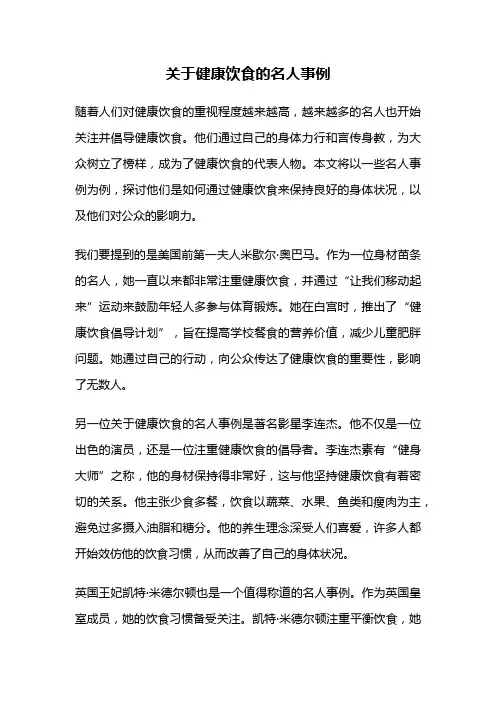 关于健康饮食的名人事例

随着人们对健康饮食的重视程度越来越高，越来越多的名人也开始关注并倡导健康饮食。他们通过自己的身体力行和言传身教，为大众树立了榜样，成为了健康饮食的代表人物。本文将以一些名人事例为例，探讨他们是如何通过健康饮食来保持良好的身体状况，以及他们对公众的影响力。

我们要提到的是美国前第一夫人米歇尔·奥巴马。作为一位身材苗条的名人，她一直以来都非常注重健康饮食，并通过“让我们移动起来”运动来鼓励年轻人多参与体育锻炼。她在白宫时，推出了“健康饮食倡导计划”，旨在提高学校餐食的营养价值，减少儿童肥胖问题。她通过自己的行动，向公众传达了健康饮食的重要性，影响了无数人。

另一位关于健康饮食的名人事例是著名影星李连杰。他不仅是一位出色的演员，还是一位注重健康饮食的倡导者。李连杰素有“健身大师”之称，他的身材保持得非常好，这与他坚持健康饮食有着密切的关系。他主张少食多餐，饮食以蔬菜、水果、鱼类和瘦肉为主，避免过多摄入油脂和糖分。他的养生理念深受人们喜爱，许多人都开始效仿他的饮食习惯，从而改善了自己的身体状况。

英国王妃凯特·米德尔顿也是一个值得称道的名人事例。作为英国皇室成员，她的饮食习惯备受关注。凯特·米德尔顿注重平衡饮食，她